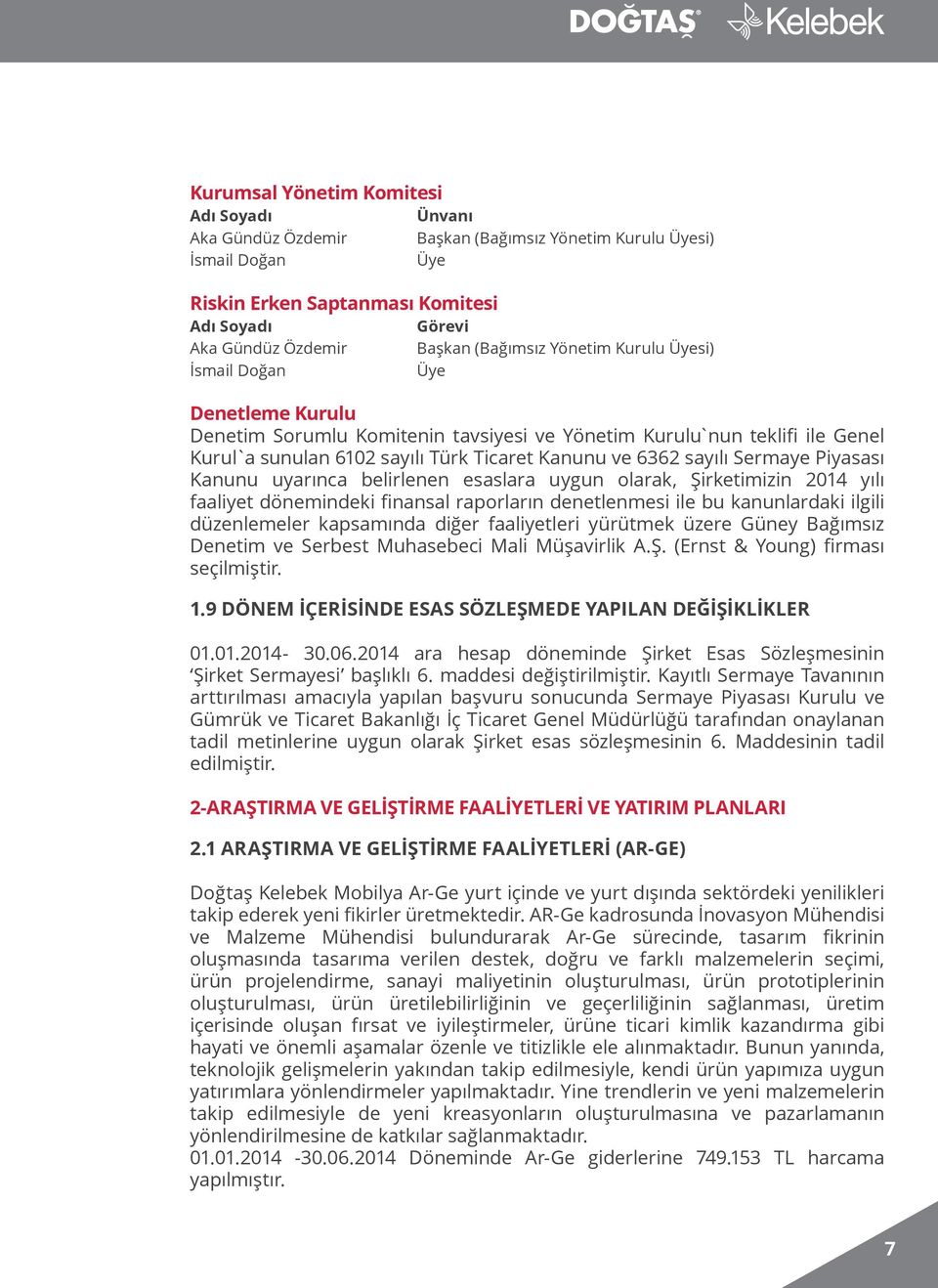 DOĞTAŞ Kelebek

Kurumsal Yönetim Komitesi

| Adı Soyadı | Ünvanı |
|---|---|
| Aka Gündüz Özdemir | Başkan (Bağımsız Yönetim Kurulu Üyesi) |
| İsmail Doğan | Üye |

Riskin Erken Saptanması Komitesi

| Adı Soyadı | Görevi |
|---|---|
| Aka Gündüz Özdemir | Başkan (Bağımsız Yönetim Kurulu Üyesi) |
| İsmail Doğan | Üye |

Denetleme Kurulu
Denetim Sorumlu Komitenin tavsiyesi ve Yönetim Kurulu`nun teklifi ile Genel Kurul`a sunulan 6102 sayılı Türk Ticaret Kanunu ve 6362 sayılı Sermaye Piyasası Kanunu uyarınca belirlenen esaslara uygun olarak, Şirketimizin 2014 yılı faaliyet dönemindeki finansal raporların denetlenmesi ile bu kanunlardaki ilgili düzenlemeler kapsamında diğer faaliyetleri yürütmek üzere Güney Bağımsız Denetim ve Serbest Muhasebeci Mali Müşavirlik A.Ş. (Ernst & Young) firması seçilmiştir.

1.9 DÖNEM İÇERİSİNDE ESAS SÖZLEŞMEDE YAPILAN DEĞİŞİKLİKLER

01.01.2014- 30.06.2014 ara hesap döneminde Şirket Esas Sözleşmesinin ‘Şirket Sermayesi’ başlıklı 6. maddesi değiştirilmiştir. Kayıtlı Sermaye Tavanının arttırılması amacıyla yapılan başvuru sonucunda Sermaye Piyasası Kurulu ve Gümrük ve Ticaret Bakanlığı İç Ticaret Genel Müdürlüğü tarafından onaylanan tadil metinlerine uygun olarak Şirket esas sözleşmesinin 6. Maddesinin tadil edilmiştir.

2-ARAŞTIRMA VE GELİŞTİRME FAALİYETLERİ VE YATIRIM PLANLARI

2.1 ARAŞTIRMA VE GELİŞTİRME FAALİYETLERİ (AR-GE)

Doğtaş Kelebek Mobilya Ar-Ge yurt içinde ve yurt dışında sektördeki yenilikleri takip ederek yeni fikirler üretmektedir. AR-Ge kadrosunda İnovasyon Mühendisi ve Malzeme Mühendisi bulundurarak Ar-Ge sürecinde, tasarım fikrinin oluşmasında tasarıma verilen destek, doğru ve farklı malzemelerin seçimi, ürün projelendirme, sanayi maliyetinin oluşturulması, ürün prototiplerinin oluşturulması, ürün üretilebilirliğinin ve geçerliliğinin sağlanması, üretim içerisinde oluşan fırsat ve iyileştirmeler, ürüne ticari kimlik kazandırma gibi hayati ve önemli aşamalar özenle ve titizlikle ele alınmaktadır. Bunun yanında, teknolojik gelişmelerin yakından takip edilmesiyle, kendi ürün yapımıza uygun yatırımlara yönlendirmeler yapılmaktadır. Yine trendlerin ve yeni malzemelerin takip edilmesiyle de yeni kreasyonların oluşturulmasına ve pazarlamanın yönlendirilmesine de katkılar sağlanmaktadır.
01.01.2014 -30.06.2014 Döneminde Ar-Ge giderlerine 749.153 TL harcama yapılmıştır.

7